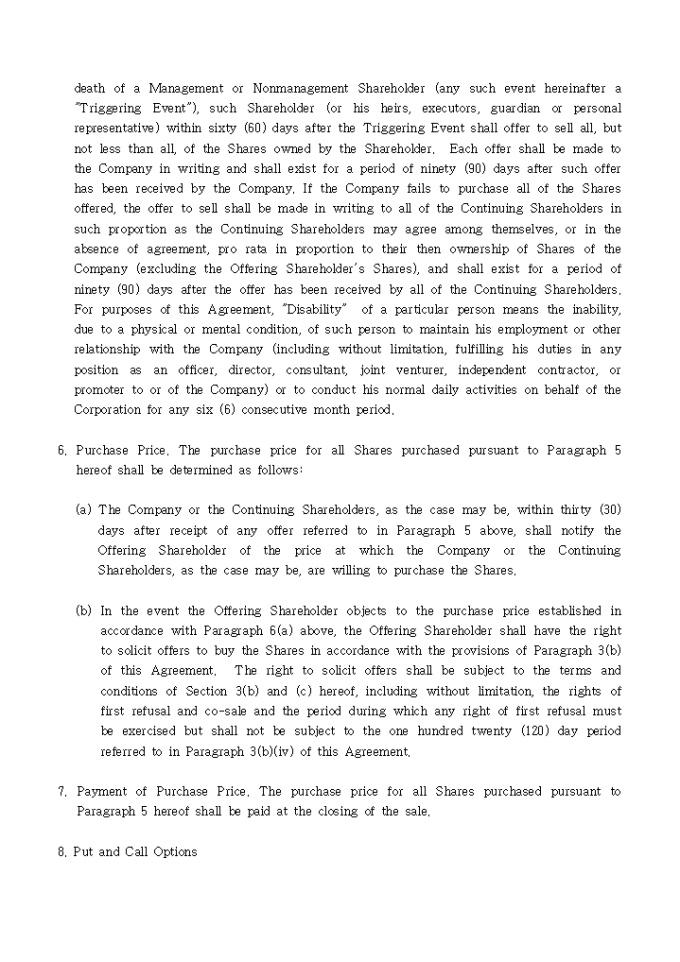 death of a Management or Nonmanagement Shareholder (any such event hereinafter a "Triggering Event"), such Shareholder (or his heirs, executors, guardian or personal representative) within sixty (60) days after the Triggering Event shall offer to sell all, but not less than all, of the Shares owned by the Shareholder. Each offer shall be made to the Company in writing and shall exist for a period of ninety (90) days after such offer has been received by the Company. If the Company fails to purchase all of the Shares offered, the offer to sell shall be made in writing to all of the Continuing Shareholders in such proportion as the Continuing Shareholders may agree among themselves, or in the absence of agreement, pro rata in proportion to their then ownership of Shares of the Company (excluding the Offering Shareholder's Shares), and shall exist for a period of ninety (90) days after the offer has been received by all of the Continuing Shareholders. For purposes of this Agreement, "Disability" of a particular person means the inability, due to a physical or mental condition, of such person to maintain his employment or other relationship with the Company (including without limitation, fulfilling his duties in any position as an officer, director, consultant, joint venturer, independent contractor, or promoter to or of the Company) or to conduct his normal daily activities on behalf of the Corporation for any six (6) consecutive month period.

6. Purchase Price. The purchase price for all Shares purchased pursuant to Paragraph 5 hereof shall be determined as follows:

(a) The Company or the Continuing Shareholders, as the case may be, within thirty (30) days after receipt of any offer referred to in Paragraph 5 above, shall notify the Offering Shareholder of the price at which the Company or the Continuing Shareholders, as the case may be, are willing to purchase the Shares.

(b) In the event the Offering Shareholder objects to the purchase price established in accordance with Paragraph 6(a) above, the Offering Shareholder shall have the right to solicit offers to buy the Shares in accordance with the provisions of Paragraph 3(b) of this Agreement. The right to solicit offers shall be subject to the terms and conditions of Section 3(b) and (c) hereof, including without limitation, the rights of first refusal and co-sale and the period during which any right of first refusal must be exercised but shall not be subject to the one hundred twenty (120) day period referred to in Paragraph 3(b)(iv) of this Agreement.

7. Payment of Purchase Price. The purchase price for all Shares purchased pursuant to Paragraph 5 hereof shall be paid at the closing of the sale.

8. Put and Call Options